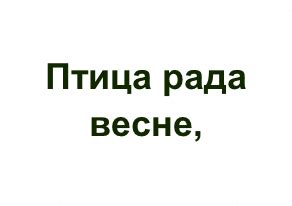 Птица рада весне,